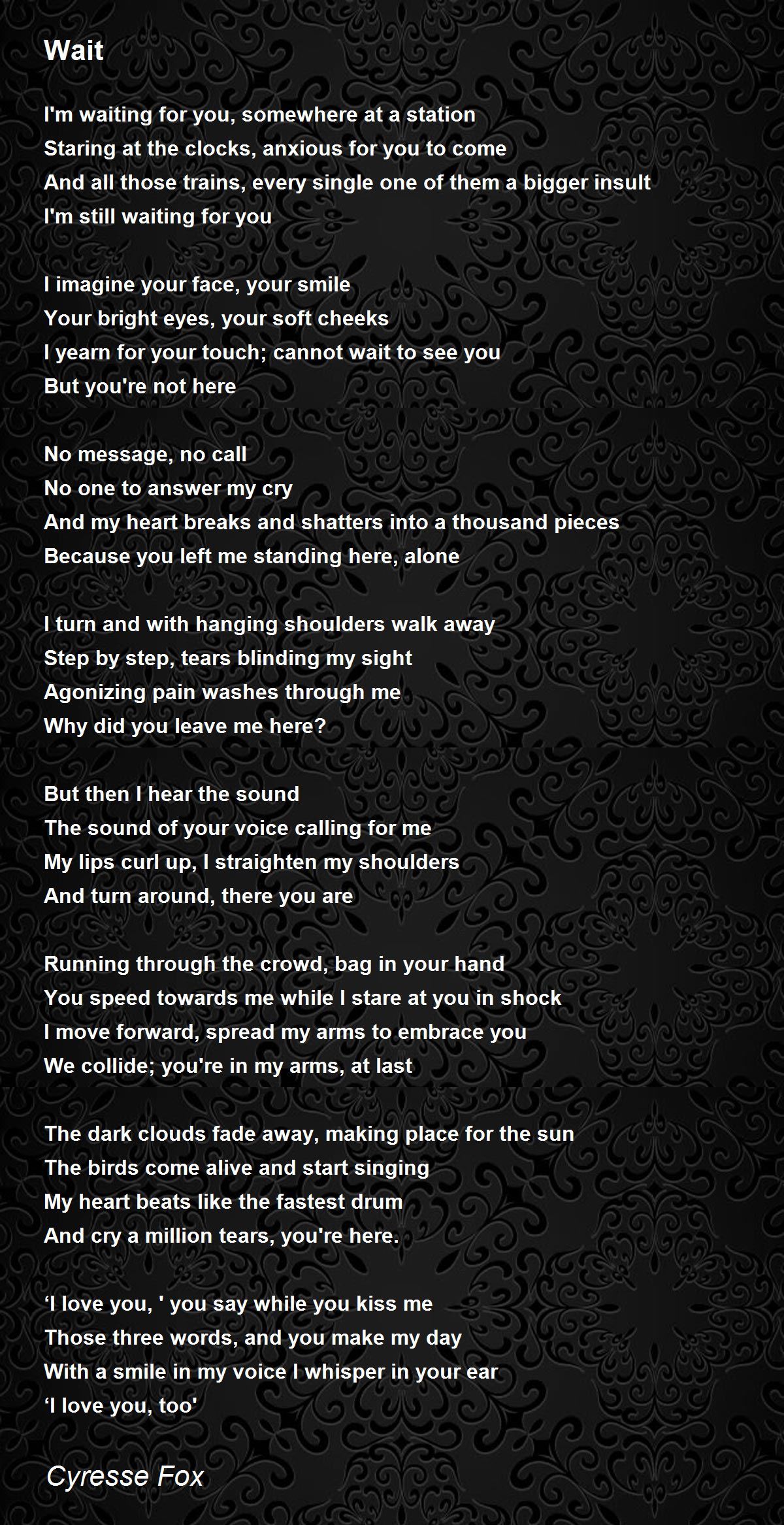 Wait

I'm waiting for you, somewhere at a station
Staring at the clocks, anxious for you to come
And all those trains, every single one of them a bigger insult
I'm still waiting for you

I imagine your face, your smile
Your bright eyes, your soft cheeks
I yearn for your touch; cannot wait to see you
But you're not here

No message, no call
No one to answer my cry
And my heart breaks and shatters into a thousand pieces
Because you left me standing here, alone

I turn and with hanging shoulders walk away
Step by step, tears blinding my sight
Agonizing pain washes through me
Why did you leave me here?

But then I hear the sound
The sound of your voice calling for me
My lips curl up, I straighten my shoulders
And turn around, there you are

Running through the crowd, bag in your hand
You speed towards me while I stare at you in shock
I move forward, spread my arms to embrace you
We collide; you're in my arms, at last

The dark clouds fade away, making place for the sun
The birds come alive and start singing
My heart beats like the fastest drum
And cry a million tears, you're here.

'I love you, ' you say while you kiss me
Those three words, and you make my day
With a smile in my voice I whisper in your ear
'I love you, too'

Cyresse Fox